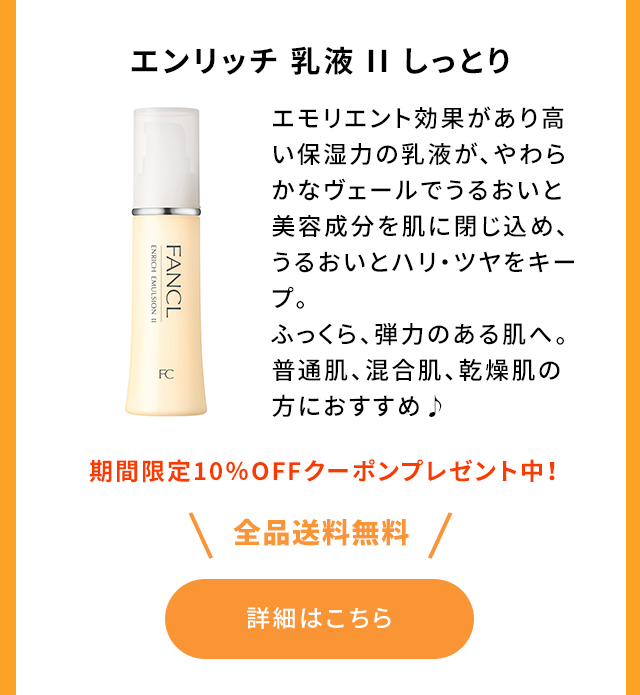 エンリッチ 乳液 II しっとり

FANCL
ENRICH EMULSION II
FC

エモリエント効果があり高い保湿力の乳液が、やわらかなヴェールでうるおいと美容成分を肌に閉じ込め、うるおいとハリ・ツヤをキープ。
ふっくら、弾力のある肌へ。
普通肌、混合肌、乾燥肌の方におすすめ♪

期間限定10%OFFクーポンプレゼント中!

全品送料無料

詳細はこちら